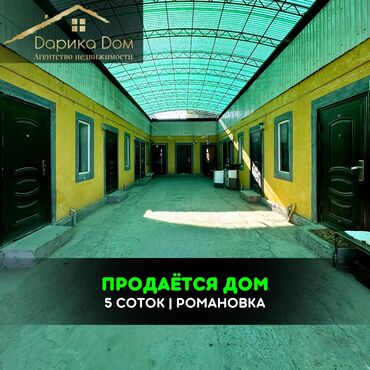 Дарика Дом
Агентство недвижимости

ПРОДАЁТСЯ ДОМ
5 СОТОК | РОМАНОВКА